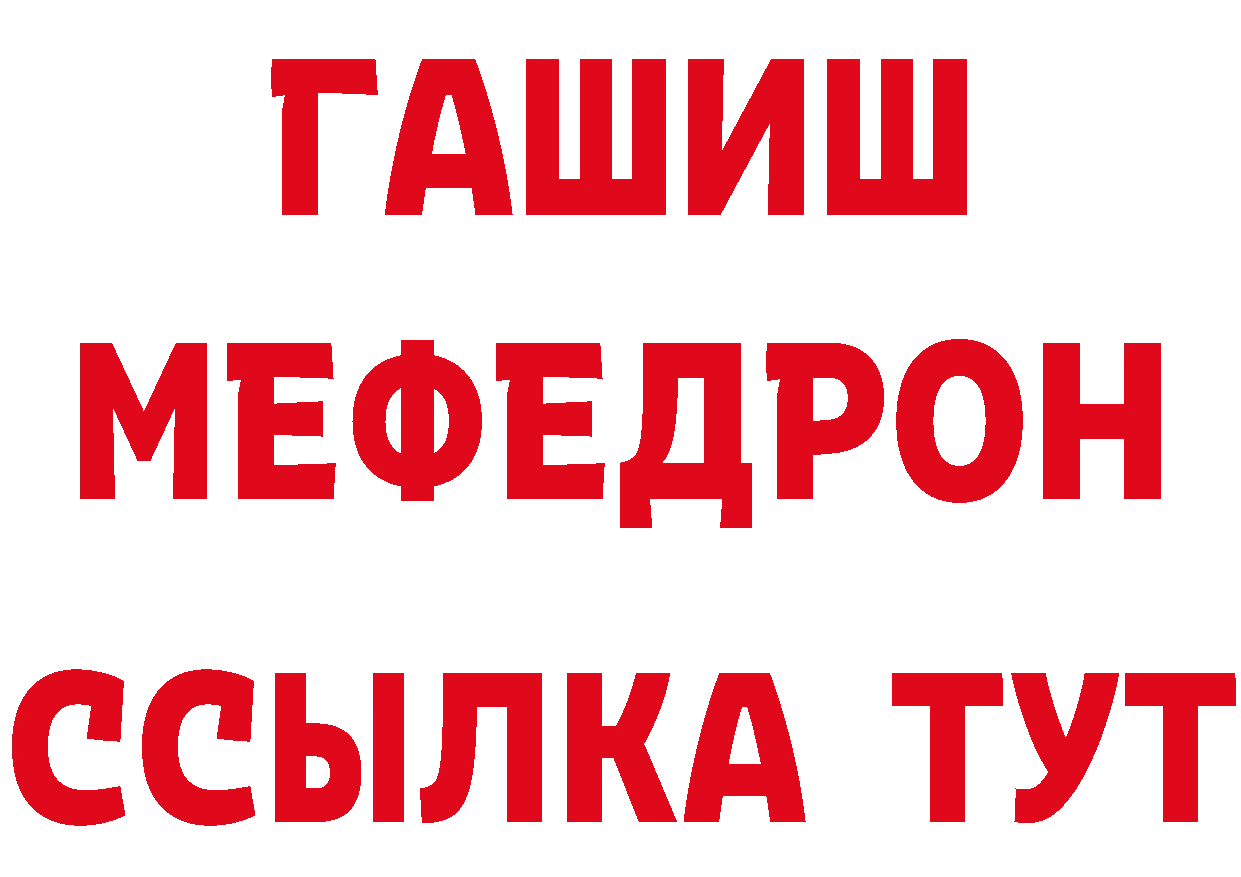 ГАШИШ
МЕФЕДРОН
ССЫЛКА ТУТ